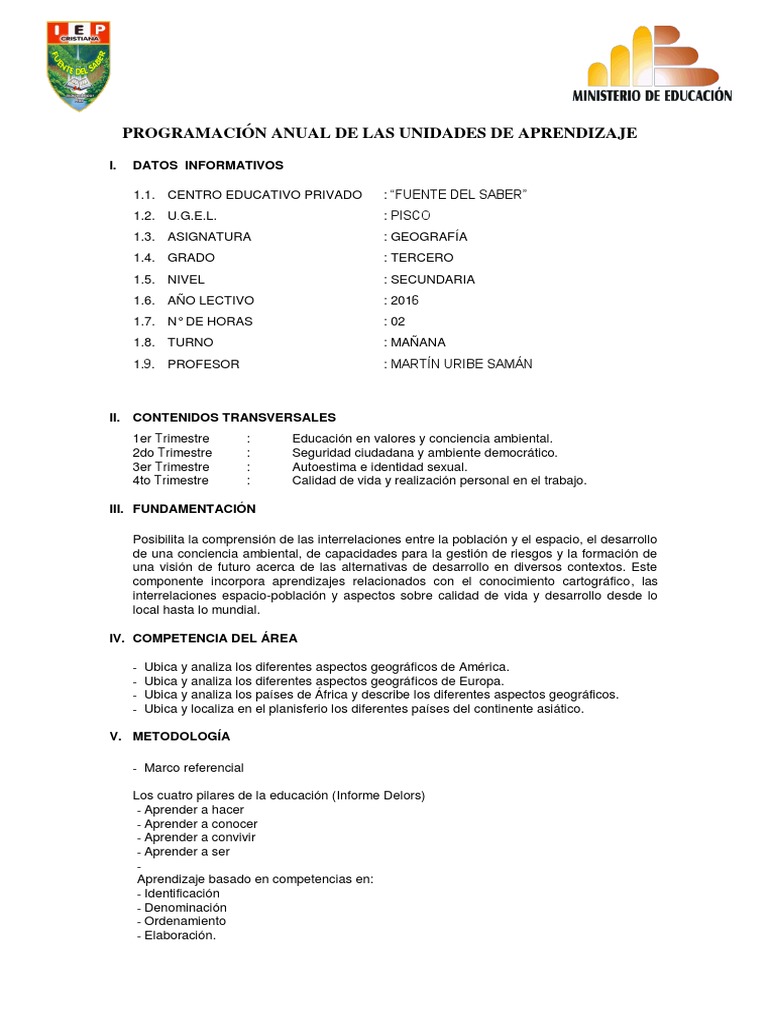 IEP CRISTIANA FUENTE DEL SABER

MINISTERIO DE EDUCACIÓN

PROGRAMACIÓN ANUAL DE LAS UNIDADES DE APRENDIZAJE

I. DATOS INFORMATIVOS

1.1. CENTRO EDUCATIVO PRIVADO : "FUENTE DEL SABER"
1.2. U.G.E.L. : PISCO
1.3. ASIGNATURA : GEOGRAFÍA
1.4. GRADO : TERCERO
1.5. NIVEL : SECUNDARIA
1.6. AÑO LECTIVO : 2016
1.7. N° DE HORAS : 02
1.8. TURNO : MAÑANA
1.9. PROFESOR : MARTÍN URIBE SAMÁN

II. CONTENIDOS TRANSVERSALES

1er Trimestre : Educación en valores y conciencia ambiental.
2do Trimestre : Seguridad ciudadana y ambiente democrático.
3er Trimestre : Autoestima e identidad sexual.
4to Trimestre : Calidad de vida y realización personal en el trabajo.

III. FUNDAMENTACIÓN

Posibilita la comprensión de las interrelaciones entre la población y el espacio, el desarrollo de una conciencia ambiental, de capacidades para la gestión de riesgos y la formación de una visión de futuro acerca de las alternativas de desarrollo en diversos contextos. Este componente incorpora aprendizajes relacionados con el conocimiento cartográfico, las interrelaciones espacio-población y aspectos sobre calidad de vida y desarrollo desde lo local hasta lo mundial.

IV. COMPETENCIA DEL ÁREA

- Ubica y analiza los diferentes aspectos geográficos de América.
- Ubica y analiza los diferentes aspectos geográficos de Europa.
- Ubica y analiza los países de África y describe los diferentes aspectos geográficos.
- Ubica y localiza en el planisferio los diferentes países del continente asiático.

V. METODOLOGÍA

- Marco referencial

Los cuatro pilares de la educación (Informe Delors)
- Aprender a hacer
- Aprender a conocer
- Aprender a convivir
- Aprender a ser
-
Aprendizaje basado en competencias en:
- Identificación
- Denominación
- Ordenamiento
- Elaboración.